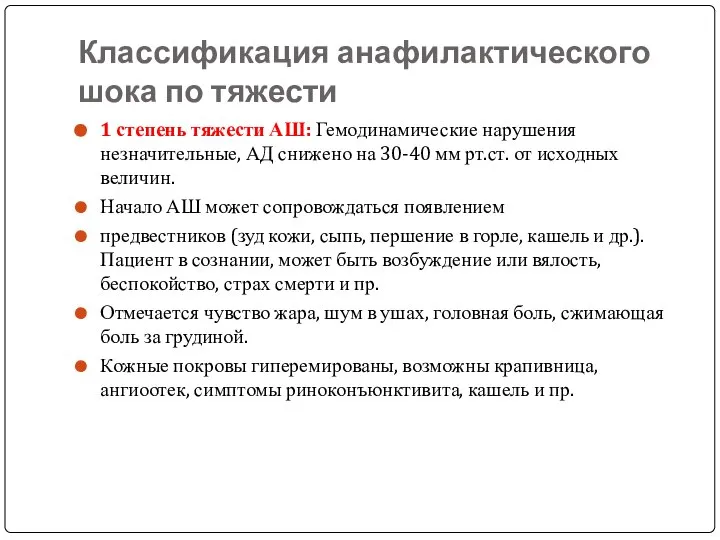 Классификация анафилактического шока по тяжести

1 степень тяжести АШ: Гемодинамические нарушения незначительные, АД снижено на 30-40 мм рт.ст. от исходных величин.

Начало АШ может сопровождаться появлением

предвестников (зуд кожи, сыпь, першение в горле, кашель и др.). Пациент в сознании, может быть возбуждение или вялость, беспокойство, страх смерти и пр.

Отмечается чувство жара, шум в ушах, головная боль, сжимающая боль за грудиной.

Кожные покровы гиперемированы, возможны крапивница, ангиоотек, симптомы риноконъюнктивита, кашель и пр.